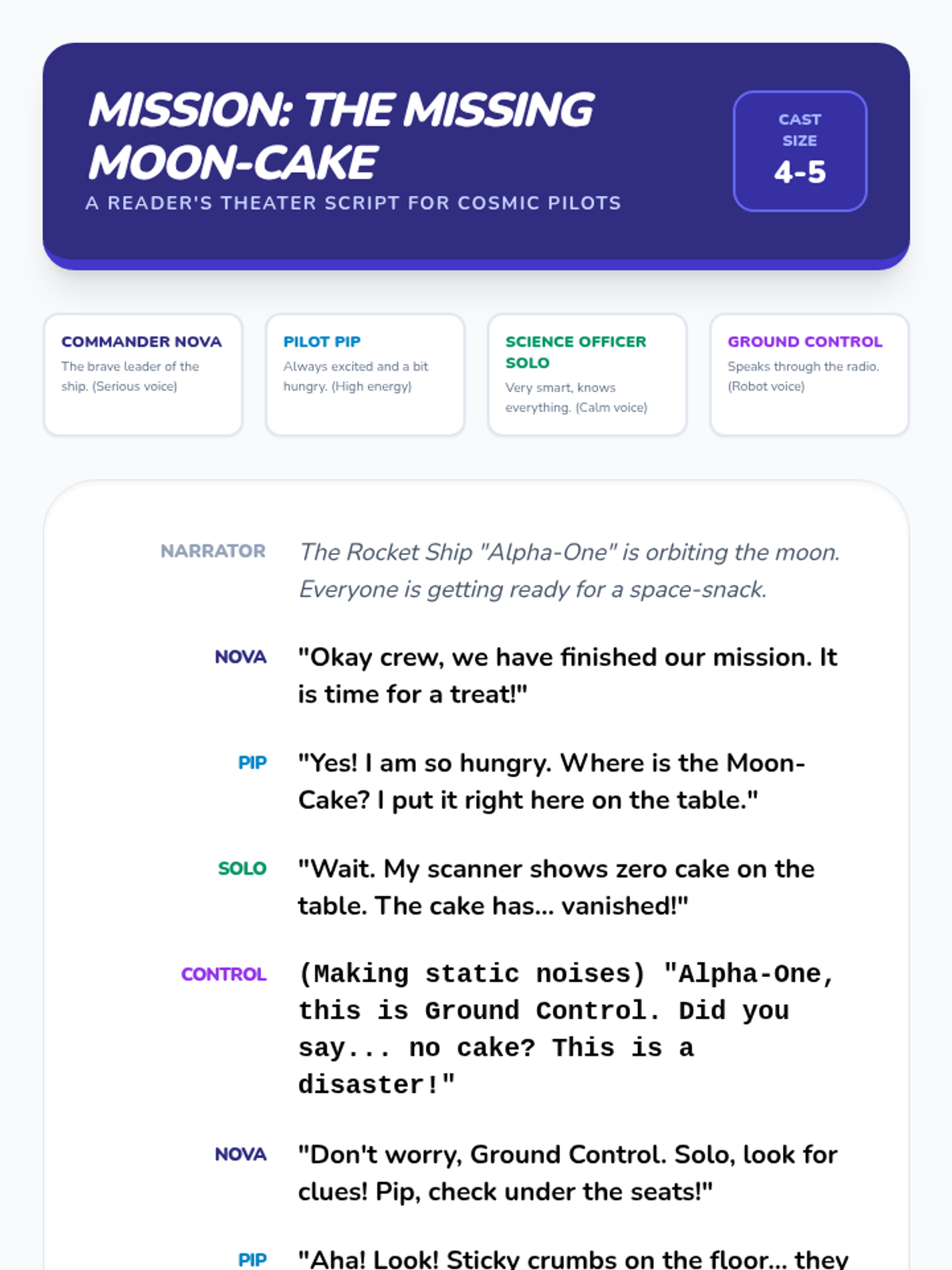 MISSION: THE MISSING MOON-CAKE

A READER'S THEATER SCRIPT FOR COSMIC PILOTS

CAST SIZE
4-5

COMMANDER NOVA
The brave leader of the ship. (Serious voice)

PILOT PIP
Always excited and a bit hungry. (High energy)

SCIENCE OFFICER SOLO
Very smart, knows everything. (Calm voice)

GROUND CONTROL
Speaks through the radio. (Robot voice)

NARRATOR The Rocket Ship "Alpha-One" is orbiting the moon. Everyone is getting ready for a space-snack.

NOVA "Okay crew, we have finished our mission. It is time for a treat!"

PIP "Yes! I am so hungry. Where is the Moon-Cake? I put it right here on the table."

SOLO "Wait. My scanner shows zero cake on the table. The cake has... vanished!"

CONTROL (Making static noises) "Alpha-One, this is Ground Control. Did you say... no cake? This is a disaster!"

NOVA "Don't worry, Ground Control. Solo, look for clues! Pip, check under the seats!"

PIP "Aha! Look! Sticky crumbs on the floor... they